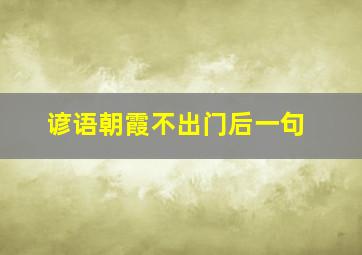 谚语朝霞不出门后一句